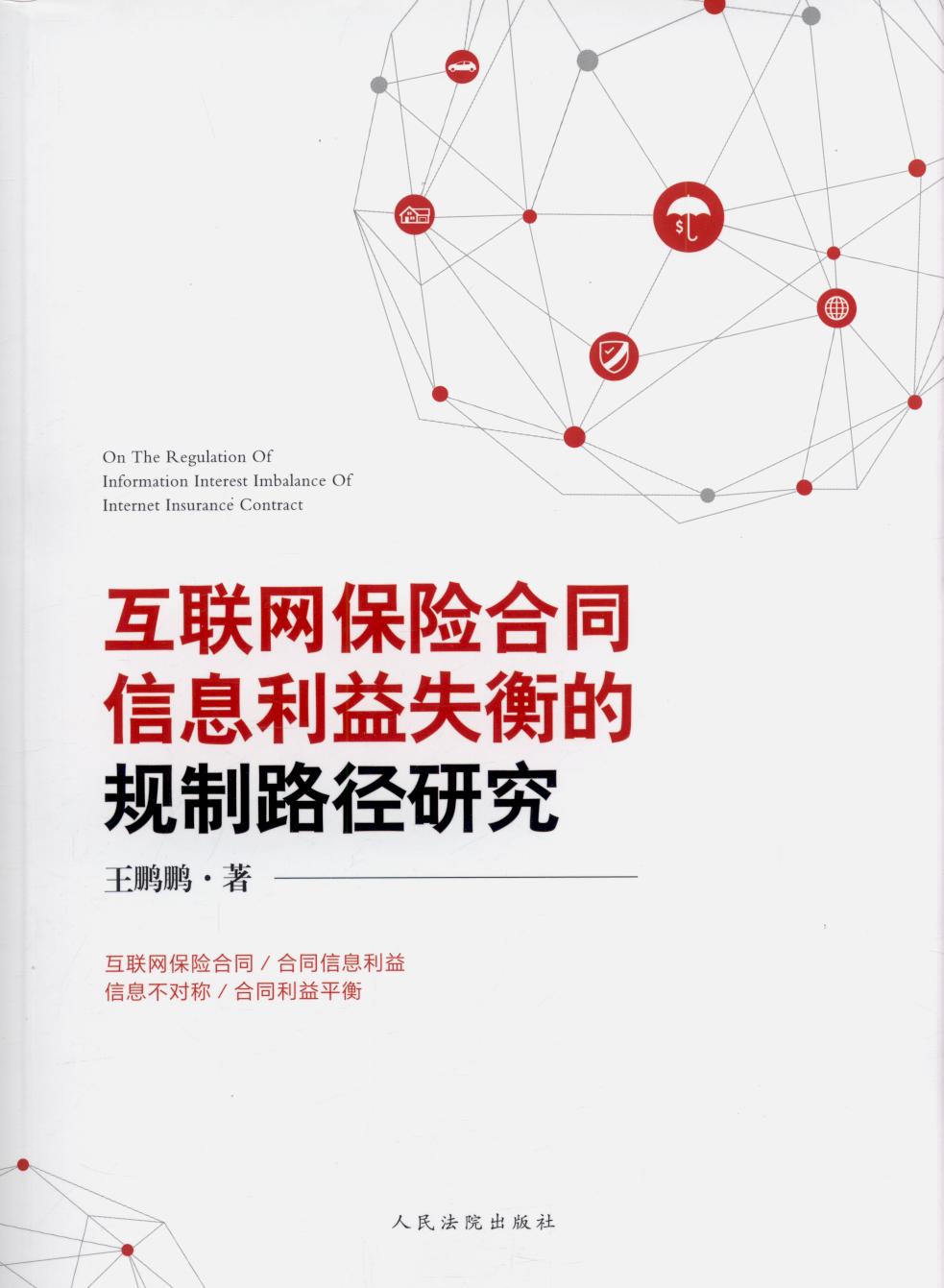 On The Regulation Of
Information Interest Imbalance Of
Internet Insurance Contract

互联网保险合同
信息利益失衡的
规制路径研究

王鹏鹏·著

互联网保险合同/合同信息利益
信息不对称/合同利益平衡

人民法院出版社